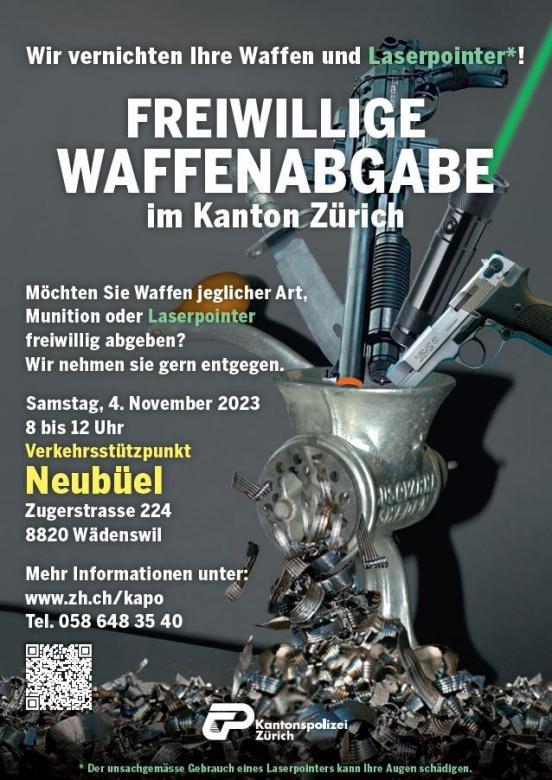 Wir vernichten Ihre Waffen und Laserpointer*!

FREIWILLIGE WAFFENABGABE
im Kanton Zürich

Möchten Sie Waffen jeglicher Art, Munition oder Laserpointer freiwillig abgeben?
Wir nehmen sie gern entgegen.

Samstag, 4. November 2023
8 bis 12 Uhr
Verkehrsstützpunkt
Neubüel
Zugerstrasse 224
8820 Wädenswil

Mehr Informationen unter:
www.zh.ch/kapo
Tel. 058 648 35 40

Kantonspolizei Zürich

* Der unsachgemässe Gebrauch eines Laserpointers kann Ihre Augen schädigen.